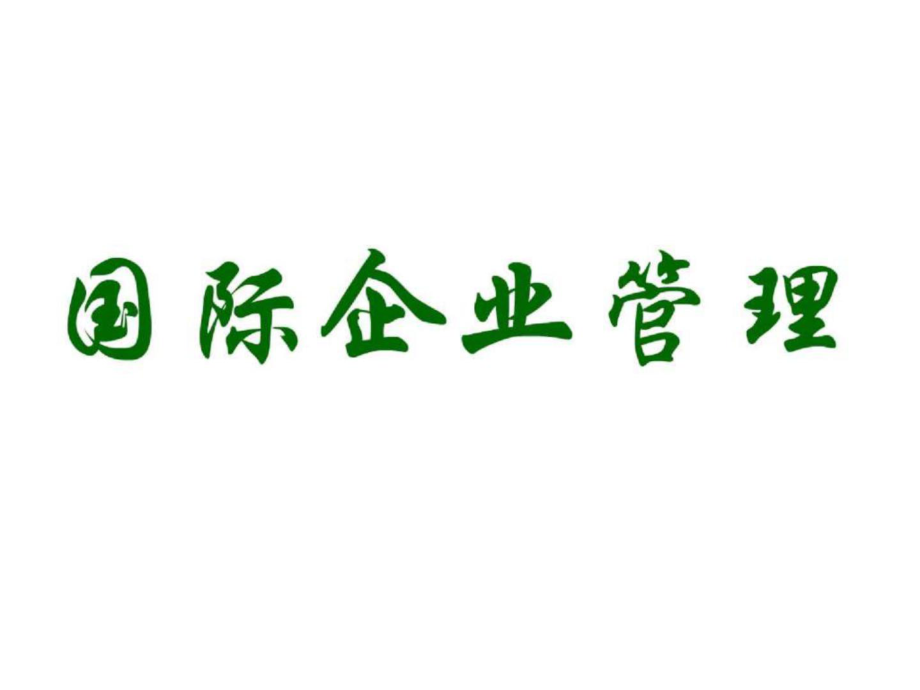 国际企业管理